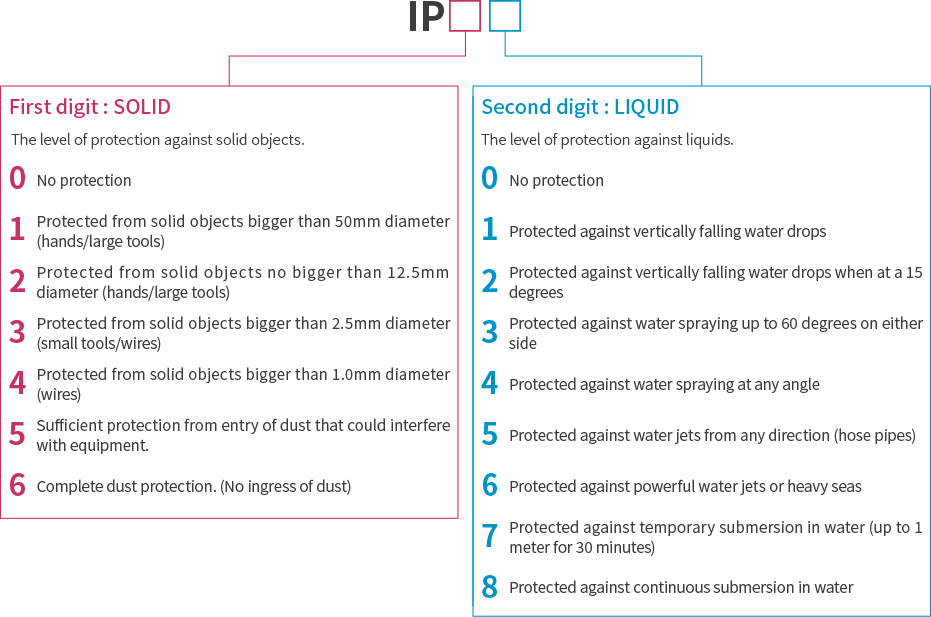 IP

First digit : SOLID

The level of protection against solid objects.

0 No protection

1 Protected from solid objects bigger than 50mm diameter (hands/large tools)

2 Protected from solid objects no bigger than 12.5mm diameter (hands/large tools)

3 Protected from solid objects bigger than 2.5mm diameter (small tools/wires)

4 Protected from solid objects bigger than 1.0mm diameter (wires)

5 Sufficient protection from entry of dust that could interfere with equipment.

6 Complete dust protection. (No ingress of dust)

Second digit : LIQUID

The level of protection against liquids.

0 No protection

1 Protected against vertically falling water drops

2 Protected against vertically falling water drops when at a 15 degrees

3 Protected against water spraying up to 60 degrees on either side

4 Protected against water spraying at any angle

5 Protected against water jets from any direction (hose pipes)

6 Protected against powerful water jets or heavy seas

7 Protected against temporary submersion in water (up to 1 meter for 30 minutes)

8 Protected against continuous submersion in water